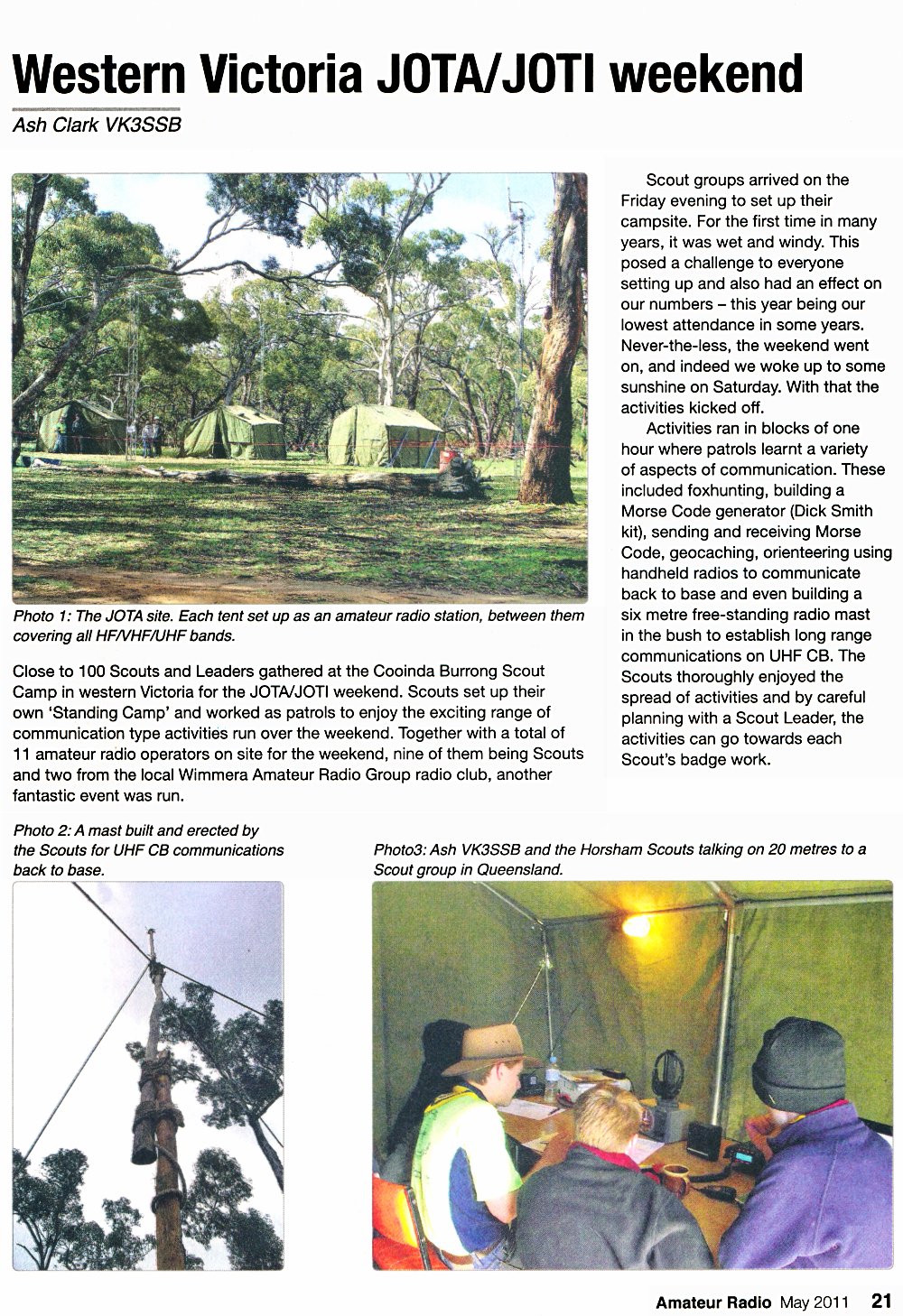 Western Victoria JOTA/JOTI weekend

Ash Clark VK3SSB

Photo 1: The JOTA site. Each tent set up as an amateur radio station, between them covering all HF/VHF/UHF bands.

Close to 100 Scouts and Leaders gathered at the Cooinda Burrong Scout Camp in western Victoria for the JOTA/JOTI weekend. Scouts set up their own 'Standing Camp' and worked as patrols to enjoy the exciting range of communication type activities run over the weekend. Together with a total of 11 amateur radio operators on site for the weekend, nine of them being Scouts and two from the local Wimmera Amateur Radio Group radio club, another fantastic event was run.

Scout groups arrived on the Friday evening to set up their campsite. For the first time in many years, it was wet and windy. This posed a challenge to everyone setting up and also had an effect on our numbers – this year being our lowest attendance in some years. Never-the-less, the weekend went on, and indeed we woke up to some sunshine on Saturday. With that the activities kicked off.

Activities ran in blocks of one hour where patrols learnt a variety of aspects of communication. These included foxhunting, building a Morse Code generator (Dick Smith kit), sending and receiving Morse Code, geocaching, orienteering using handheld radios to communicate back to base and even building a six metre free-standing radio mast in the bush to establish long range communications on UHF CB. The Scouts thoroughly enjoyed the spread of activities and by careful planning with a Scout Leader, the activities can go towards each Scout's badge work.

Photo 2: A mast built and erected by the Scouts for UHF CB communications back to base.

Photo3: Ash VK3SSB and the Horsham Scouts talking on 20 metres to a Scout group in Queensland.

Amateur Radio May 2011 21